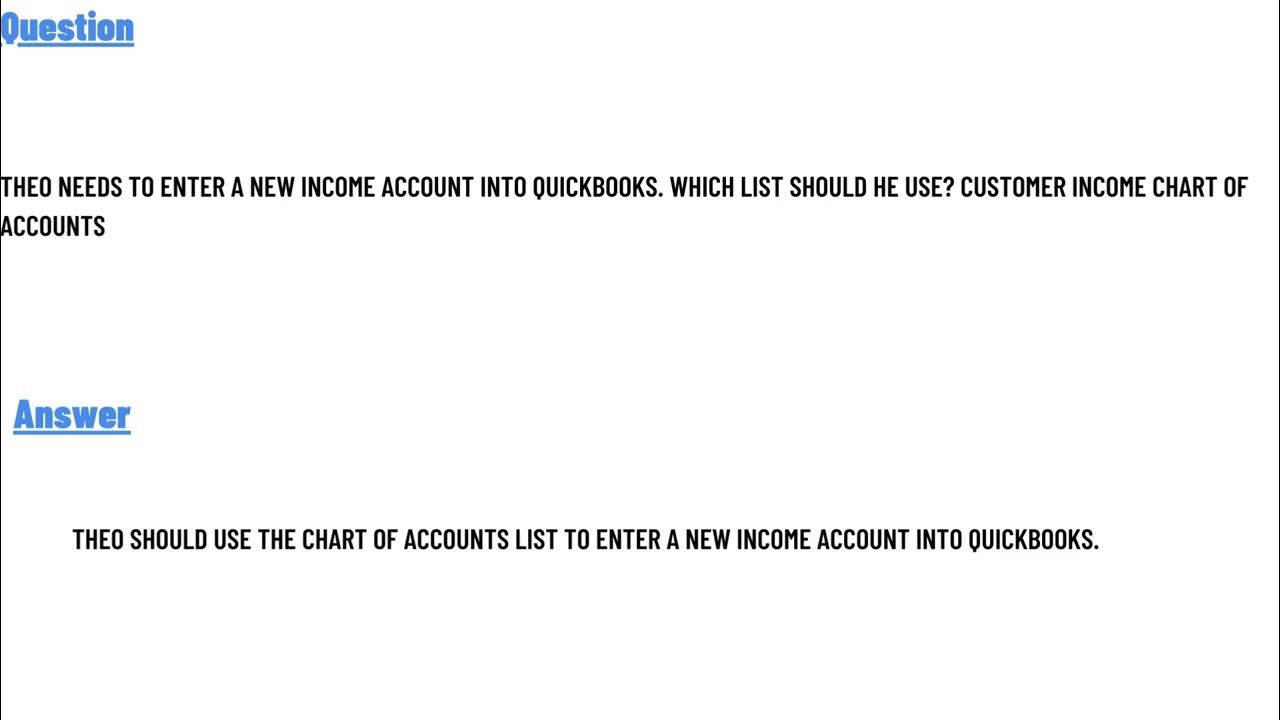 Question

THEO NEEDS TO ENTER A NEW INCOME ACCOUNT INTO QUICKBOOKS. WHICH LIST SHOULD HE USE? CUSTOMER INCOME CHART OF ACCOUNTS

Answer

THEO SHOULD USE THE CHART OF ACCOUNTS LIST TO ENTER A NEW INCOME ACCOUNT INTO QUICKBOOKS.